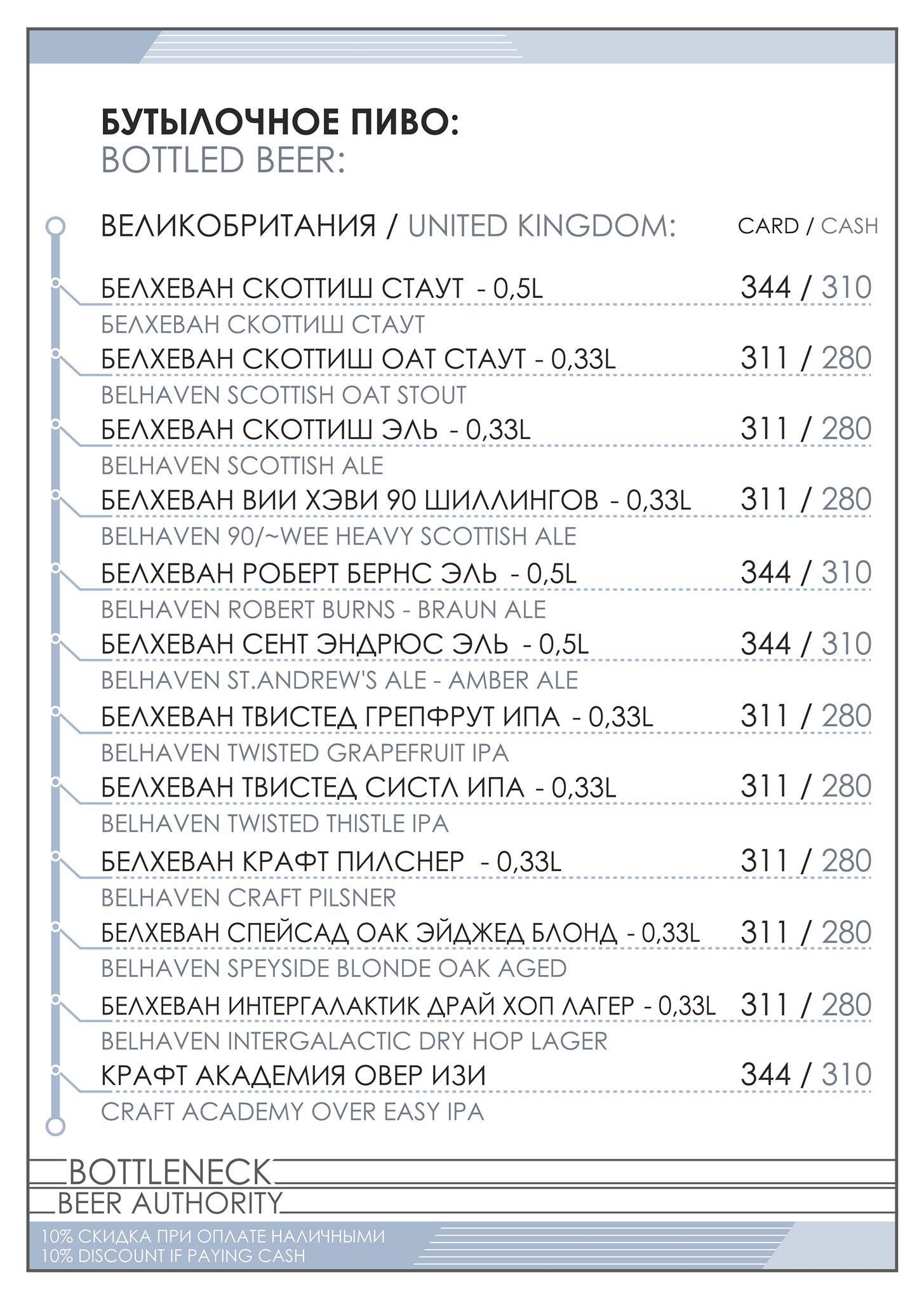 БУТЫЛОЧНОЕ ПИВО:
BOTTLED BEER:

ВЕЛИКОБРИТАНИЯ / UNITED KINGDOM: CARD / CASH

БЕЛХЕВАН СКОТТИШ СТАУТ - 0,5L 344 / 310
БЕЛХЕВАН СКОТТИШ СТАУТ
БЕЛХЕВАН СКОТТИШ ОАТ СТАУТ - 0,33L 311 / 280
BELHAVEN SCOTTISH OAT STOUT
БЕЛХЕВАН СКОТТИШ ЭЛЬ - 0,33L 311 / 280
BELHAVEN SCOTTISH ALE
БЕЛХЕВАН ВИИ ХЭВИ 90 ШИЛЛИНГОВ - 0,33L 311 / 280
BELHAVEN 90/~WEE HEAVY SCOTTISH ALE
БЕЛХЕВАН РОБЕРТ БЕРНС ЭЛЬ - 0,5L 344 / 310
BELHAVEN ROBERT BURNS - BRAUN ALE
БЕЛХЕВАН СЕНТ ЭНДРЮС ЭЛЬ - 0,5L 344 / 310
BELHAVEN ST.ANDREW'S ALE - AMBER ALE
БЕЛХЕВАН ТВИСТЕД ГРЕПФРУТ ИПА - 0,33L 311 / 280
BELHAVEN TWISTED GRAPEFRUIT IPA
БЕЛХЕВАН ТВИСТЕД СИСТЛ ИПА - 0,33L 311 / 280
BELHAVEN TWISTED THISTLE IPA
БЕЛХЕВАН КРАФТ ПИЛСНЕР - 0,33L 311 / 280
BELHAVEN CRAFT PILSNER
БЕЛХЕВАН СПЕЙСАД ОАК ЭЙДЖЕД БЛОНД - 0,33L 311 / 280
BELHAVEN SPEYSIDE BLONDE OAK AGED
БЕЛХЕВАН ИНТЕРГАЛАКТИК ДРАЙ ХОП ЛАГЕР - 0,33L 311 / 280
BELHAVEN INTERGALACTIC DRY HOP LAGER
КРАФТ АКАДЕМИЯ ОВЕР ИЗИ 344 / 310
CRAFT ACADEMY OVER EASY IPA

BOTTLENECK
BEER AUTHORITY

10% СКИДКА ПРИ ОПЛАТЕ НАЛИЧНЫМИ
10% DISCOUNT IF PAYING CASH